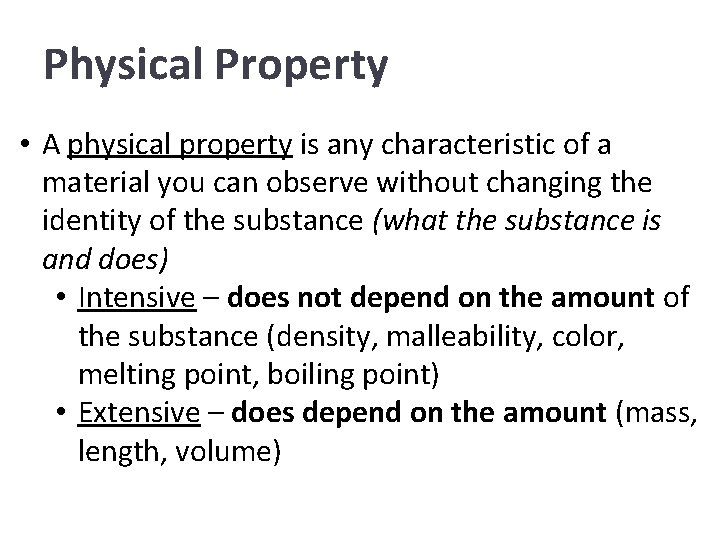 Physical Property

• A physical property is any characteristic of a material you can observe without changing the identity of the substance (what the substance is and does)
  • Intensive – does not depend on the amount of the substance (density, malleability, color, melting point, boiling point)
  • Extensive – does depend on the amount (mass, length, volume)